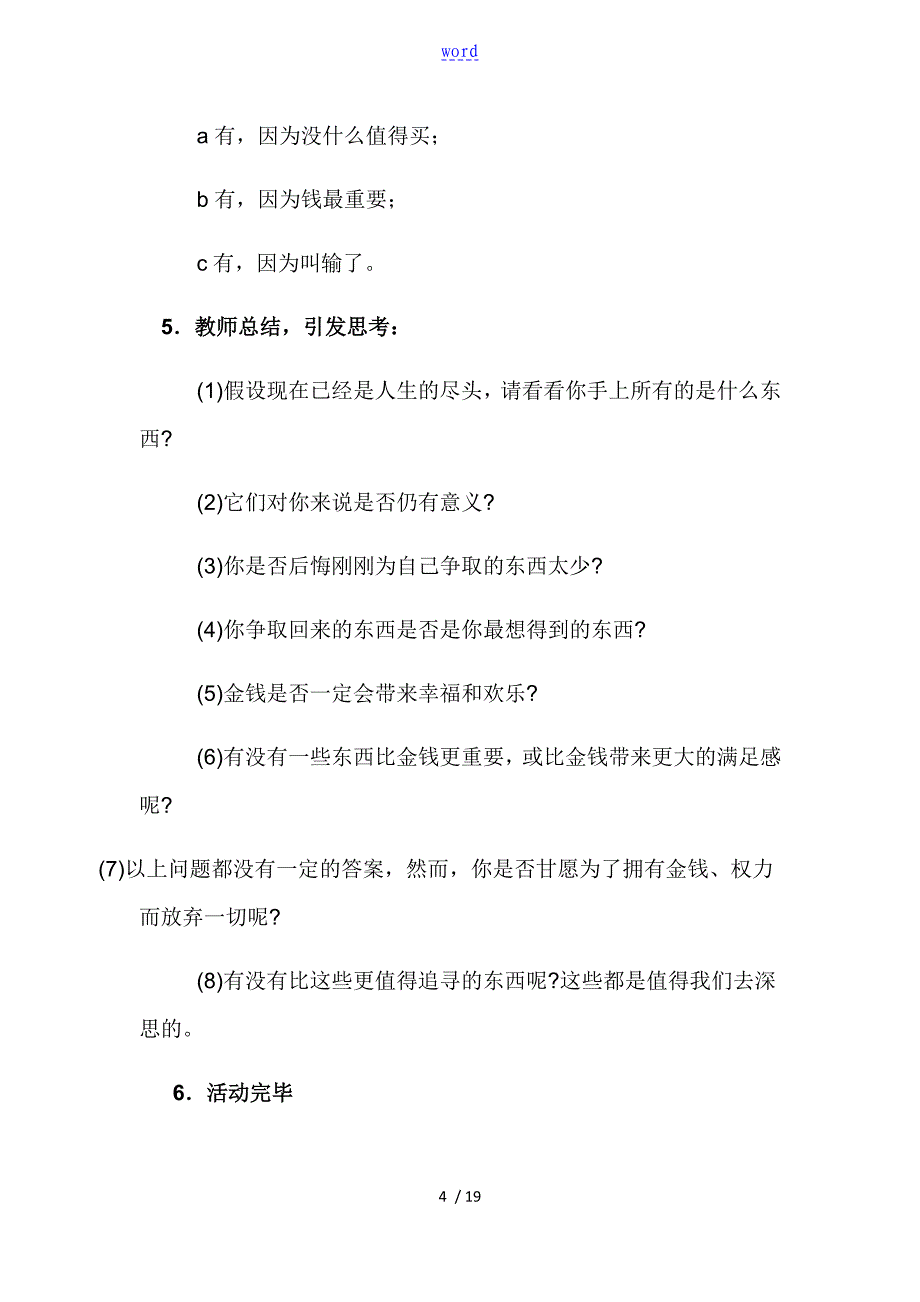 word

a 有，因为没什么值得买；

b 有，因为钱最重要；

c 有，因为叫输了。

5. 教师总结，引发思考：

(1)假设现在已经是人生的尽头，请看看你手上所有的是什么东西?

(2)它们对你来说是否仍有意义?

(3)你是否后悔刚刚为自己争取的东西太少?

(4)你争取回来的东西是否是你最想得到的东西?

(5)金钱是否一定会带来幸福和欢乐?

(6)有没有一些东西比金钱更重要，或比金钱带来更大的满足感呢?

(7)以上问题都没有一定的答案，然而，你是否甘愿为了拥有金钱、权力而放弃一切呢?

(8)有没有比这些更值得追寻的东西呢?这些都是值得我们去深思的。

6. 活动完毕

4 / 19